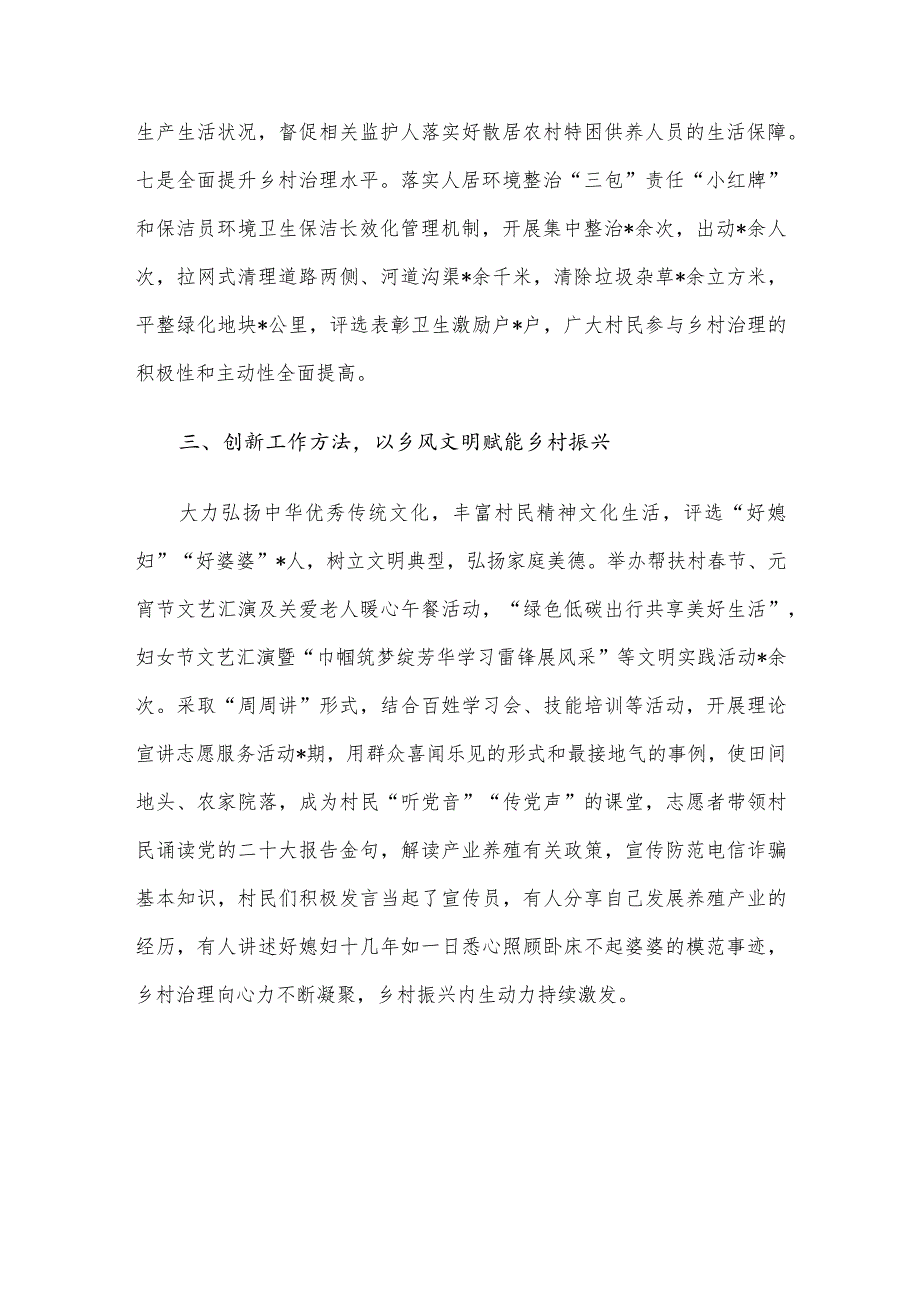 生产生活状况，督促相关监护人落实好散居农村特困供养人员的生活保障。七是全面提升乡村治理水平。落实人居环境整治“三包”责任“小红牌”和保洁员环境卫生保洁长效化管理机制，开展集中整治*余次，出动*余人次，拉网式清理道路两侧、河道沟渠*余千米，清除垃圾杂草*余立方米，平整绿化地块*公里，评选表彰卫生激励户*户，广大村民参与乡村治理的积极性和主动性全面提高。

三、创新工作方法，以乡风文明赋能乡村振兴

大力弘扬中华优秀传统文化，丰富村民精神文化生活，评选“好媳妇”“好婆婆”*人，树立文明典型，弘扬家庭美德。举办帮扶村春节、元宵节文艺汇演及关爱老人暖心午餐活动，“绿色低碳出行共享美好生活”，妇女节文艺汇演暨“巾帼筑梦绽芳华学习雷锋展风采”等文明实践活动*余次。采取“周周讲”形式，结合百姓学习会、技能培训等活动，开展理论宣讲志愿服务活动*期，用群众喜闻乐见的形式和最接地气的事例，使田间地头、农家院落，成为村民“听党音”“传党声”的课堂，志愿者带领村民诵读党的二十大报告金句，解读产业养殖有关政策，宣传防范电信诈骗基本知识，村民们积极发言当起了宣传员，有人分享自己发展养殖产业的经历，有人讲述好媳妇十几年如一日悉心照顾卧床不起婆婆的模范事迹，乡村治理向心力不断凝聚，乡村振兴内生动力持续激发。